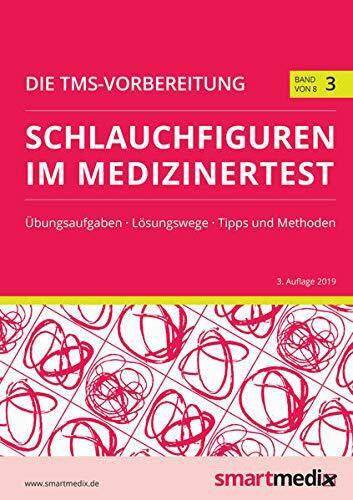 DIE TMS-VORBEREITUNG

BAND VON 8 3

SCHLAUCHFIGUREN IM MEDIZINERTEST

Übungsaufgaben · Lösungswege · Tipps und Methoden

3. Auflage 2019

www.smartmedix.de

smartmedix